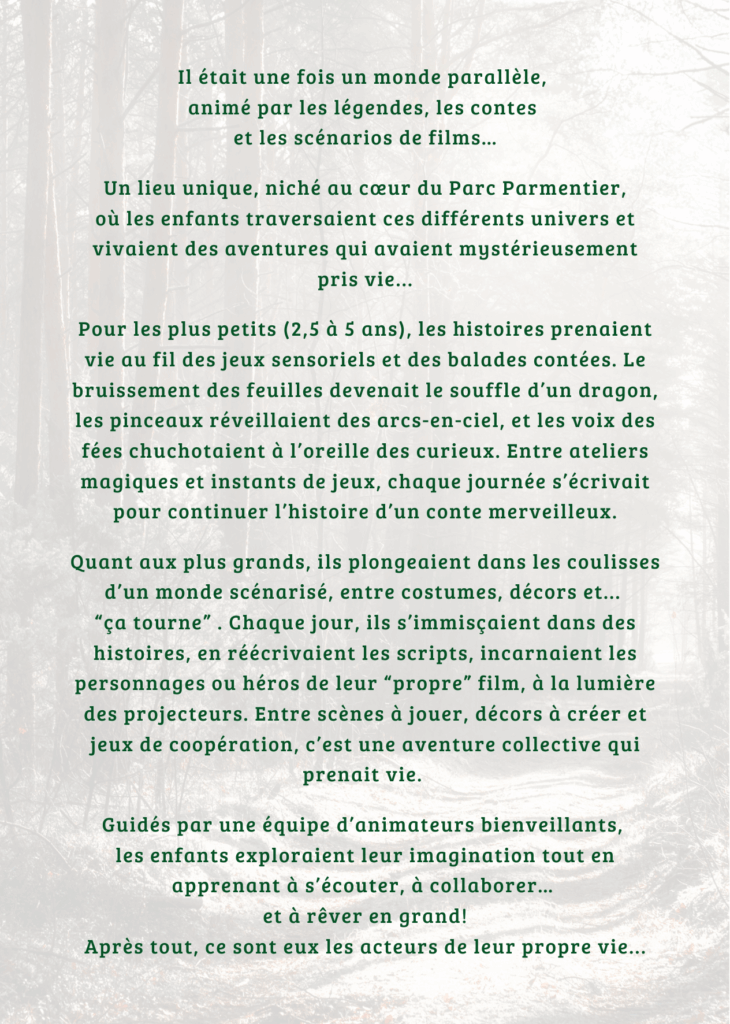 Il était une fois un monde parallèle, animé par les légendes, les contes et les scénarios de films...

Un lieu unique, niché au cœur du Parc Parmentier, où les enfants traversaient ces différents univers et vivaient des aventures qui avaient mystérieusement pris vie...

Pour les plus petits (2,5 à 5 ans), les histoires prenaient vie au fil des jeux sensoriels et des balades contées. Le bruissement des feuilles devenait le souffle d'un dragon, les pinceaux réveillaient des arcs-en-ciel, et les voix des fées chuchotaient à l'oreille des curieux. Entre ateliers magiques et instants de jeux, chaque journée s'écrivait pour continuer l'histoire d'un conte merveilleux.

Quant aux plus grands, ils plongeaient dans les coulisses d'un monde scénarisé, entre costumes, décors et... "ça tourne" . Chaque jour, ils s'immisçaient dans des histoires, en réécrivaient les scripts, incarnaient les personnages ou héros de leur "propre" film, à la lumière des projecteurs. Entre scènes à jouer, décors à créer et jeux de coopération, c'est une aventure collective qui prenait vie.

Guidés par une équipe d'animateurs bienveillants, les enfants exploraient leur imagination tout en apprenant à s'écouter, à collaborer...
et à rêver en grand!
Après tout, ce sont eux les acteurs de leur propre vie...